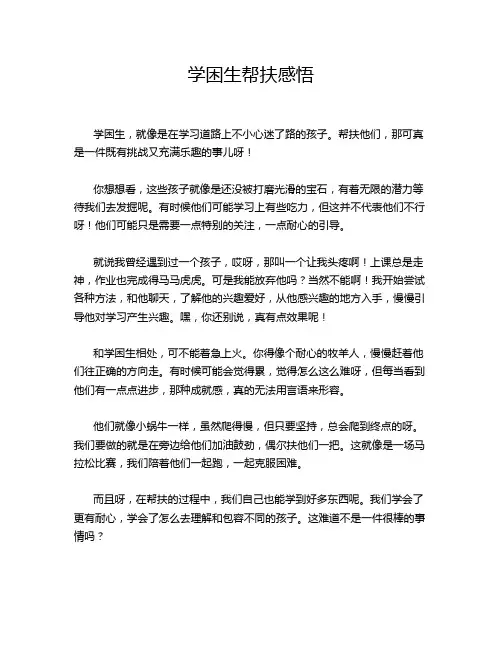 学困生帮扶感悟

学困生，就像是在学习道路上不小心迷了路的孩子。帮扶他们，那可真是一件既有挑战又充满乐趣的事儿呀！

你想想看，这些孩子就像是还没被打磨光滑的宝石，有着无限的潜力等待我们去发掘呢。有时候他们可能学习上有些吃力，但这并不代表他们不行呀！他们可能只是需要一点特别的关注，一点耐心的引导。

就说我曾经遇到过一个孩子，哎呀，那叫一个让我头疼啊！上课总是走神，作业也完成得马马虎虎。可是我能放弃他吗？当然不能啊！我开始尝试各种方法，和他聊天，了解他的兴趣爱好，从他感兴趣的地方入手，慢慢引导他对学习产生兴趣。嘿，你还别说，真有点效果呢！

和学困生相处，可不能着急上火。你得像个耐心的牧羊人，慢慢赶着他们往正确的方向走。有时候可能会觉得累，觉得怎么这么难呀，但每当看到他们有一点点进步，那种成就感，真的无法用言语来形容。

他们就像小蜗牛一样，虽然爬得慢，但只要坚持，总会爬到终点的呀。我们要做的就是在旁边给他们加油鼓劲，偶尔扶他们一把。这就像是一场马拉松比赛，我们陪着他们一起跑，一起克服困难。

而且呀，在帮扶的过程中，我们自己也能学到好多东西呢。我们学会了更有耐心，学会了怎么去理解和包容不同的孩子。这难道不是一件很棒的事情吗？